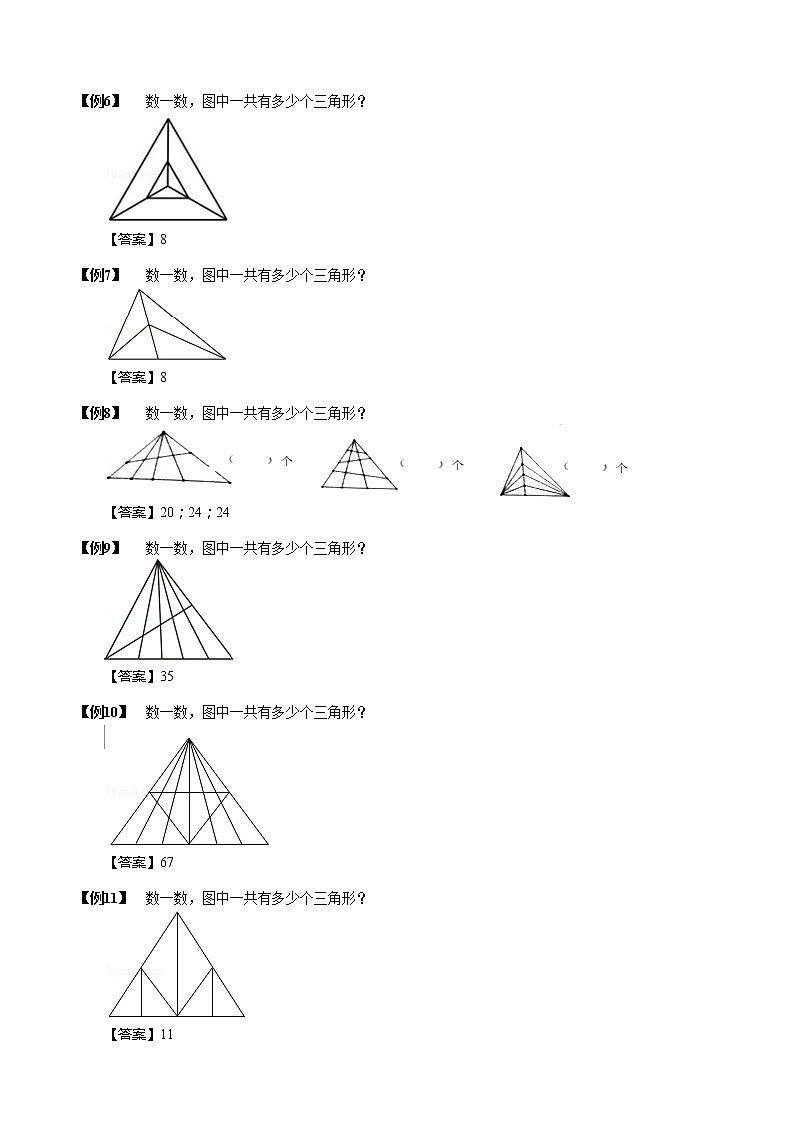 【例6】 数一数，图中一共有多少个三角形？

【答案】8

【例7】 数一数，图中一共有多少个三角形？

【答案】8

【例8】 数一数，图中一共有多少个三角形？

（ ）个 （ ）个 （ ）个

【答案】20；24；24

【例9】 数一数，图中一共有多少个三角形？

【答案】35

【例10】 数一数，图中一共有多少个三角形？

【答案】67

【例11】 数一数，图中一共有多少个三角形？

【答案】11